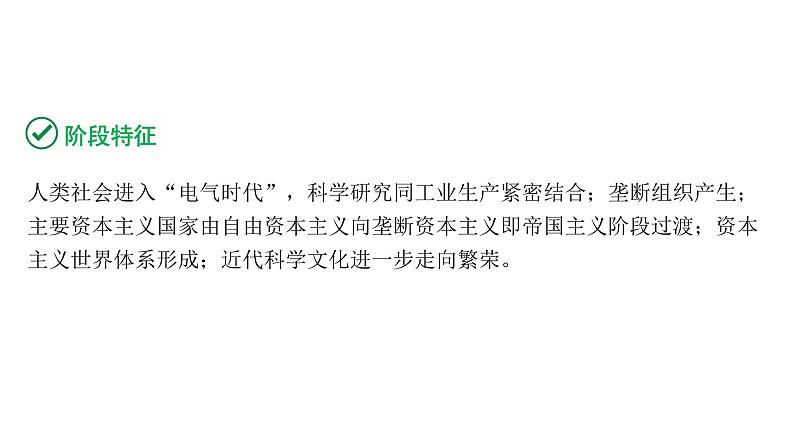 阶段特征

人类社会进入“电气时代”，科学研究同工业生产紧密结合；垄断组织产生；主要资本主义国家由自由资本主义向垄断资本主义即帝国主义阶段过渡；资本主义世界体系形成；近代科学文化进一步走向繁荣。